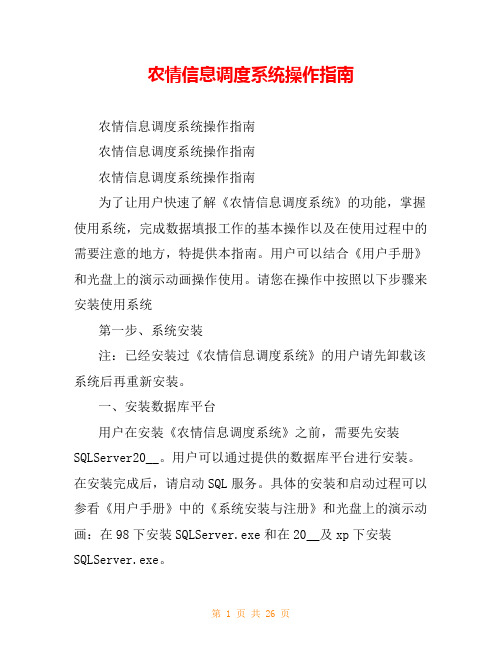 农情信息调度系统操作指南

农情信息调度系统操作指南

农情信息调度系统操作指南

农情信息调度系统操作指南

为了让用户快速了解《农情信息调度系统》的功能，掌握使用系统，完成数据填报工作的基本操作以及在使用过程中的需要注意的地方，特提供本指南。用户可以结合《用户手册》和光盘上的演示动画操作使用。请您在操作中按照以下步骤来安装使用系统

第一步、系统安装

注：已经安装过《农情信息调度系统》的用户请先卸载该系统后再重新安装。

一、安装数据库平台

用户在安装《农情信息调度系统》之前，需要先安装 SQLServer20__。用户可以通过提供的数据库平台进行安装。在安装完成后，请启动 SQL 服务。具体的安装和启动过程可以参看《用户手册》中的《系统安装与注册》和光盘上的演示动画：在 98 下安装 SQLServer.exe 和在 20__及 xp 下安装 SQLServer.exe。

第 1 页 共 26 页